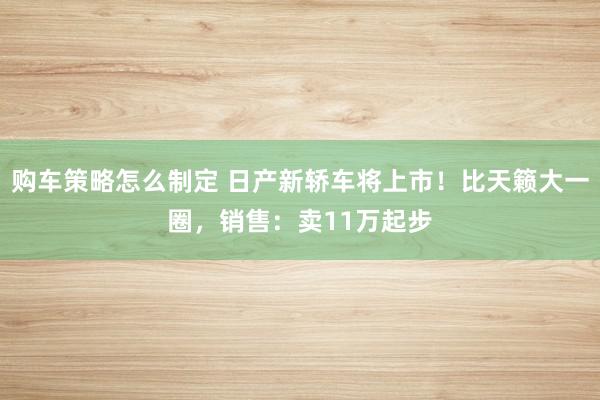 购车策略怎么制定 日产新轿车将上市！比天籁大一圈，销售：卖11万起步